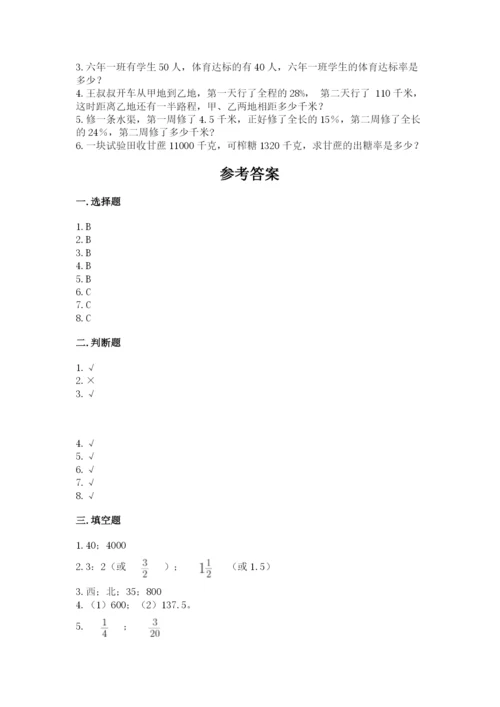 3. 六年一班有学生 50 人，体育达标的有 40 人，六年一班学生的体育达标率是多少？
4. 王叔叔开车从甲地到乙地，第一天行了全程的 28%， 第二天行了 110 千米，这时距离乙地还有一半路程，甲、乙两地相距多少千米？
5. 修一条水渠，第一周修了 4.5 千米，正好修了全长的 15%，第二周修了全长的 24%，第二周修了多少千米？
6. 一块试验田收甘蔗 11000 千克，可榨糖 1320 千克，求甘蔗的出糖率是多少？

参考答案

一. 选择题

1. B
2. B
3. B
4. B
5. B
6. C
7. C
8. C

二. 判断题

1. √
2. ×
3. √

4. √
5. √
6. √
7. √
8. √

三. 填空题

1. 40；4000
2. 3：2（或 $\frac{3}{2}$ ）； $1\frac{1}{2}$ （或 1.5）
3. 西；北；35；800
4. （1）600；（2）137.5。
5. $\frac{1}{4}$ ； $\frac{3}{20}$